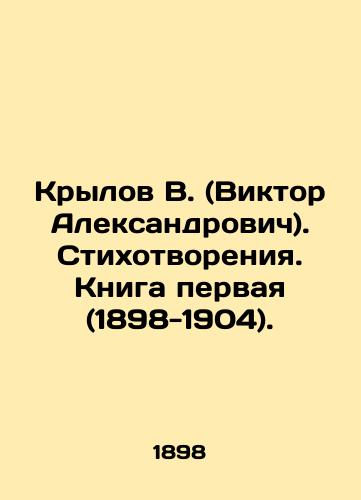 Крылов В. (Виктор Александрович). Стихотворения. Книга первая (1898-1904).

1898